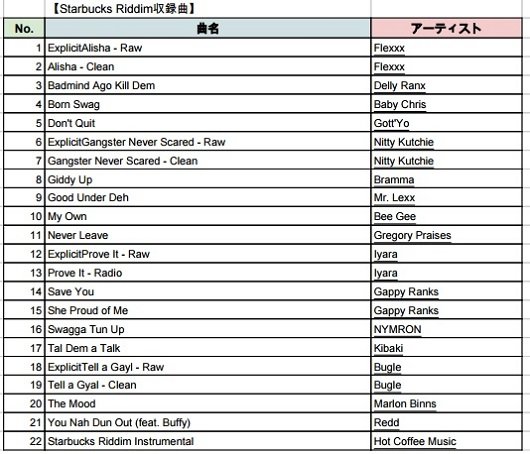 【Starbucks Riddim収録曲】

| No. | 曲名 | アーティスト |
|---|---|---|
| 1 | ExplicitAlisha - Raw | Flexxx |
| 2 | Alisha - Clean | Flexxx |
| 3 | Badmind Ago Kill Dem | Delly Ranx |
| 4 | Born Swag | Baby Chris |
| 5 | Don't Quit | Gott'Yo |
| 6 | ExplicitGangster Never Scared - Raw | Nitty Kutchie |
| 7 | Gangster Never Scared - Clean | Nitty Kutchie |
| 8 | Giddy Up | Bramma |
| 9 | Good Under Deh | Mr. Lexx |
| 10 | My Own | Bee Gee |
| 11 | Never Leave | Gregory Praises |
| 12 | ExplicitProve It - Raw | Iyara |
| 13 | Prove It - Radio | Iyara |
| 14 | Save You | Gappy Ranks |
| 15 | She Proud of Me | Gappy Ranks |
| 16 | Swagga Tun Up | NYMRON |
| 17 | Tal Dem a Talk | Kibaki |
| 18 | ExplicitTell a Gayl - Raw | Bugle |
| 19 | Tell a Gyal - Clean | Bugle |
| 20 | The Mood | Marlon Binns |
| 21 | You Nah Dun Out (feat. Buffy) | Redd |
| 22 | Starbucks Riddim Instrumental | Hot Coffee Music |